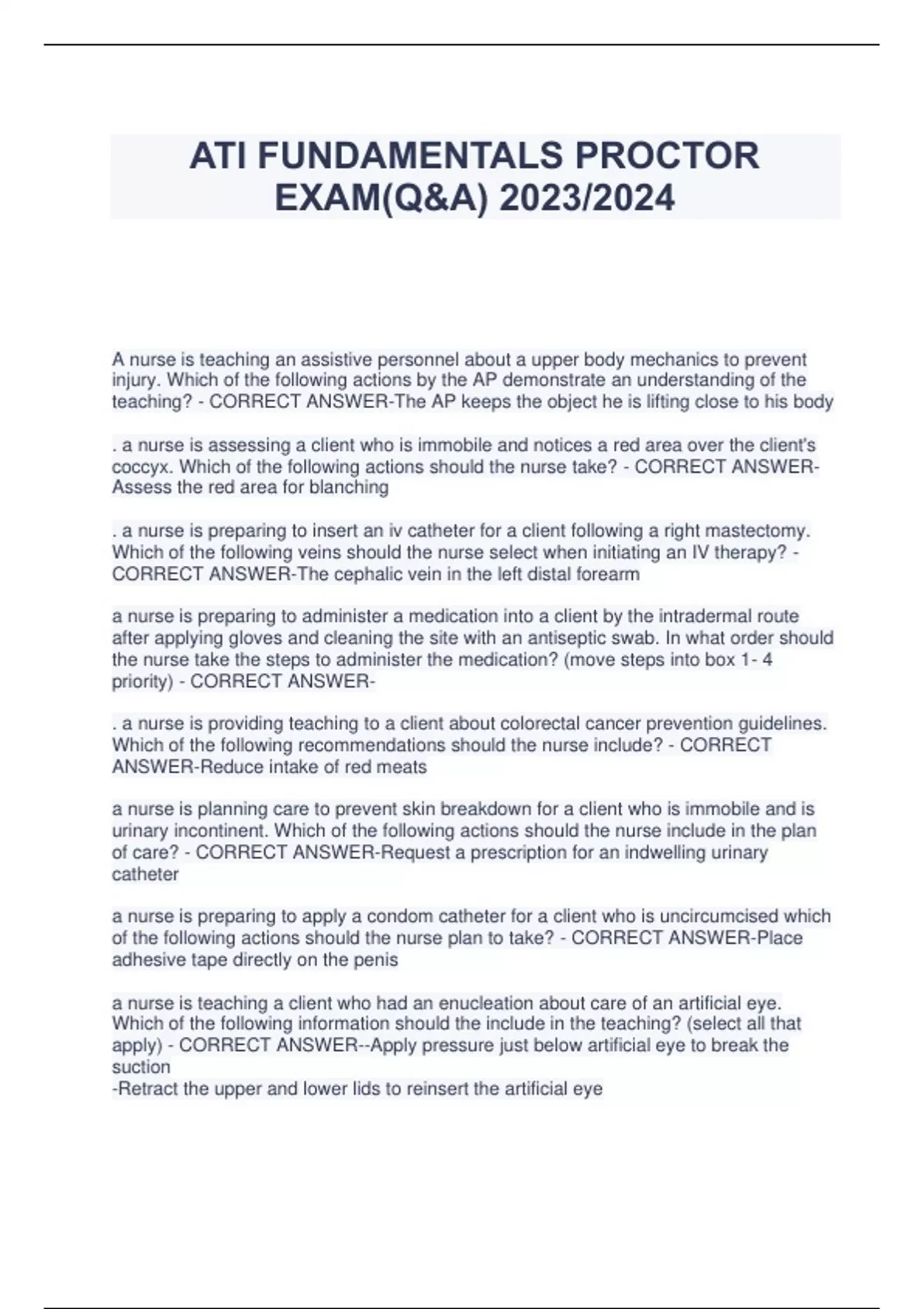 ATI FUNDAMENTALS PROCTOR EXAM(Q&A) 2023/2024

A nurse is teaching an assistive personnel about a upper body mechanics to prevent injury. Which of the following actions by the AP demonstrate an understanding of the teaching? - CORRECT ANSWER-The AP keeps the object he is lifting close to his body

. a nurse is assessing a client who is immobile and notices a red area over the client's coccyx. Which of the following actions should the nurse take? - CORRECT ANSWER-Assess the red area for blanching

. a nurse is preparing to insert an iv catheter for a client following a right mastectomy. Which of the following veins should the nurse select when initiating an IV therapy? - CORRECT ANSWER-The cephalic vein in the left distal forearm

a nurse is preparing to administer a medication into a client by the intradermal route after applying gloves and cleaning the site with an antiseptic swab. In what order should the nurse take the steps to administer the medication? (move steps into box 1- 4 priority) - CORRECT ANSWER-

. a nurse is providing teaching to a client about colorectal cancer prevention guidelines. Which of the following recommendations should the nurse include? - CORRECT ANSWER-Reduce intake of red meats

a nurse is planning care to prevent skin breakdown for a client who is immobile and is urinary incontinent. Which of the following actions should the nurse include in the plan of care? - CORRECT ANSWER-Request a prescription for an indwelling urinary catheter

a nurse is preparing to apply a condom catheter for a client who is uncircumcised which of the following actions should the nurse plan to take? - CORRECT ANSWER-Place adhesive tape directly on the penis

a nurse is teaching a client who had an enucleation about care of an artificial eye. Which of the following information should the include in the teaching? (select all that apply) - CORRECT ANSWER--Apply pressure just below artificial eye to break the suction
-Retract the upper and lower lids to reinsert the artificial eye